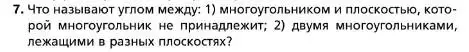 7. Что называют углом между: 1) многоугольником и плоскостью, которой многоугольник не принадлежит; 2) двумя многоугольниками, лежащими в разных плоскостях?